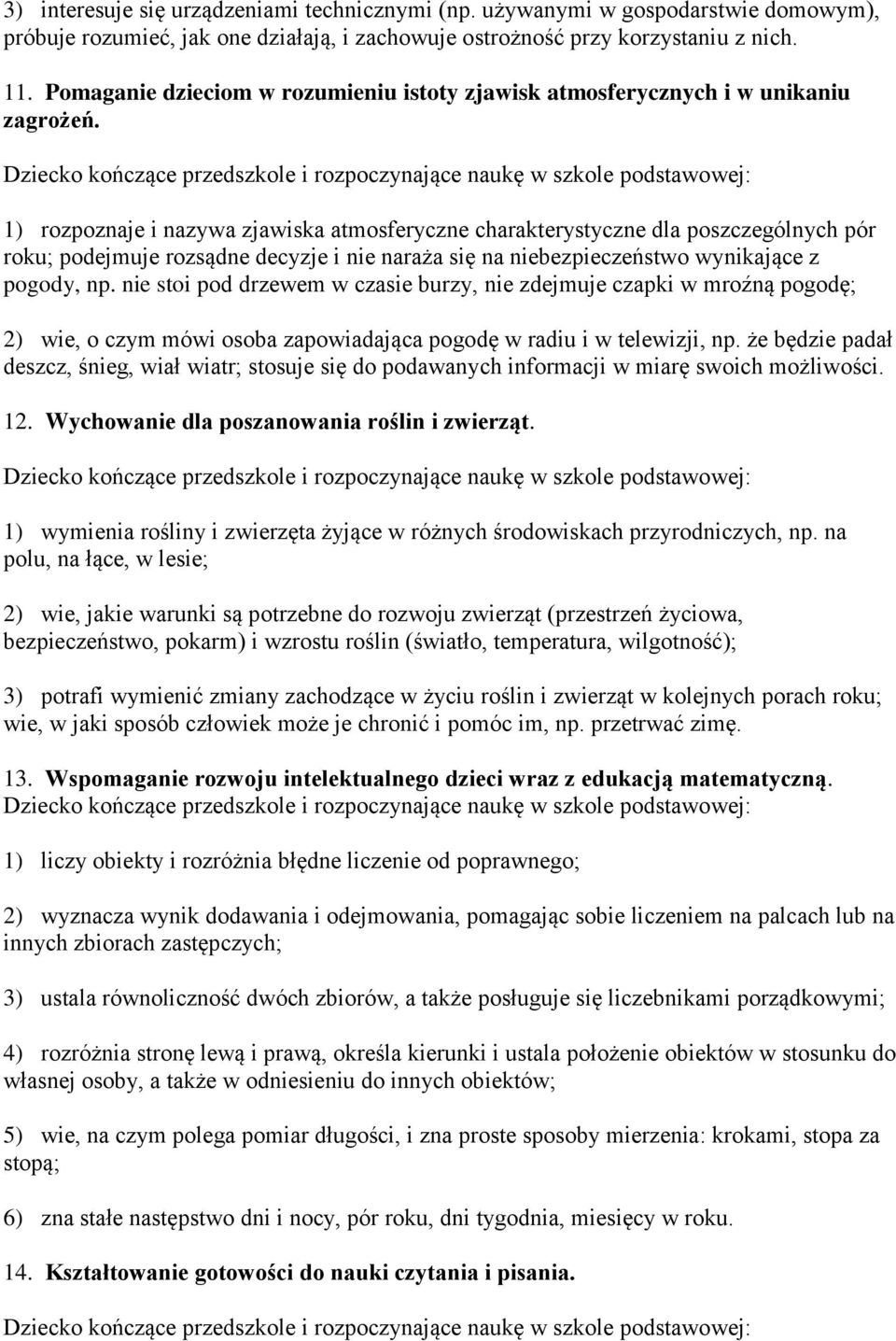 3) interesuje się urządzeniami technicznymi (np. używanymi w gospodarstwie domowym), próbuje rozumieć, jak one działają, i zachowuje ostrożność przy korzystaniu z nich.

11. Pomaganie dzieciom w rozumieniu istoty zjawisk atmosferycznych i w unikaniu zagrożeń.

Dziecko kończące przedszkole i rozpoczynające naukę w szkole podstawowej:

1) rozpoznaje i nazywa zjawiska atmosferyczne charakterystyczne dla poszczególnych pór roku; podejmuje rozsądne decyzje i nie naraża się na niebezpieczeństwo wynikające z pogody, np. nie stoi pod drzewem w czasie burzy, nie zdejmuje czapki w mroźną pogodę;

2) wie, o czym mówi osoba zapowiadająca pogodę w radiu i w telewizji, np. że będzie padał deszcz, śnieg, wiał wiatr; stosuje się do podawanych informacji w miarę swoich możliwości.

12. Wychowanie dla poszanowania roślin i zwierząt.

Dziecko kończące przedszkole i rozpoczynające naukę w szkole podstawowej:

1) wymienia rośliny i zwierzęta żyjące w różnych środowiskach przyrodniczych, np. na polu, na łące, w lesie;

2) wie, jakie warunki są potrzebne do rozwoju zwierząt (przestrzeń życiowa, bezpieczeństwo, pokarm) i wzrostu roślin (światło, temperatura, wilgotność);

3) potrafi wymienić zmiany zachodzące w życiu roślin i zwierząt w kolejnych porach roku; wie, w jaki sposób człowiek może je chronić i pomóc im, np. przetrwać zimę.

13. Wspomaganie rozwoju intelektualnego dzieci wraz z edukacją matematyczną.
Dziecko kończące przedszkole i rozpoczynające naukę w szkole podstawowej:

1) liczy obiekty i rozróżnia błędne liczenie od poprawnego;

2) wyznacza wynik dodawania i odejmowania, pomagając sobie liczeniem na palcach lub na innych zbiorach zastępczych;

3) ustala równoliczność dwóch zbiorów, a także posługuje się liczebnikami porządkowymi;

4) rozróżnia stronę lewą i prawą, określa kierunki i ustala położenie obiektów w stosunku do własnej osoby, a także w odniesieniu do innych obiektów;

5) wie, na czym polega pomiar długości, i zna proste sposoby mierzenia: krokami, stopa za stopą;

6) zna stałe następstwo dni i nocy, pór roku, dni tygodnia, miesięcy w roku.

14. Kształtowanie gotowości do nauki czytania i pisania.

Dziecko kończące przedszkole i rozpoczynające naukę w szkole podstawowej: